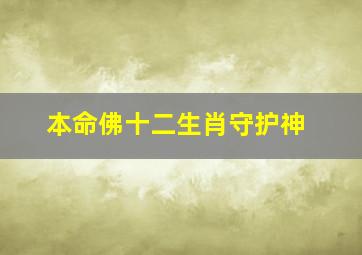 本命佛十二生肖守护神